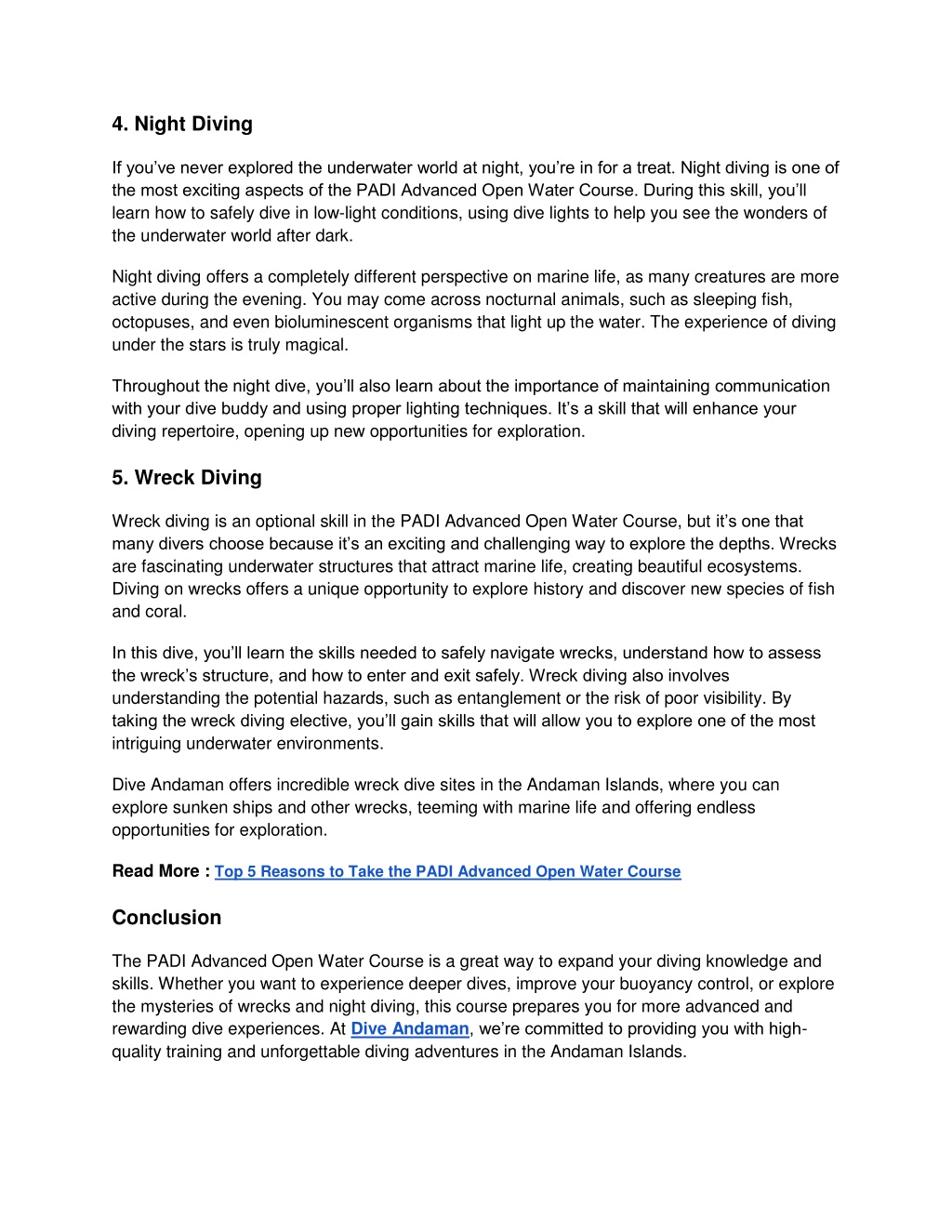 4. Night Diving

If you’ve never explored the underwater world at night, you’re in for a treat. Night diving is one of the most exciting aspects of the PADI Advanced Open Water Course. During this skill, you’ll learn how to safely dive in low-light conditions, using dive lights to help you see the wonders of the underwater world after dark.

Night diving offers a completely different perspective on marine life, as many creatures are more active during the evening. You may come across nocturnal animals, such as sleeping fish, octopuses, and even bioluminescent organisms that light up the water. The experience of diving under the stars is truly magical.

Throughout the night dive, you’ll also learn about the importance of maintaining communication with your dive buddy and using proper lighting techniques. It’s a skill that will enhance your diving repertoire, opening up new opportunities for exploration.

5. Wreck Diving

Wreck diving is an optional skill in the PADI Advanced Open Water Course, but it’s one that many divers choose because it’s an exciting and challenging way to explore the depths. Wrecks are fascinating underwater structures that attract marine life, creating beautiful ecosystems. Diving on wrecks offers a unique opportunity to explore history and discover new species of fish and coral.

In this dive, you’ll learn the skills needed to safely navigate wrecks, understand how to assess the wreck’s structure, and how to enter and exit safely. Wreck diving also involves understanding the potential hazards, such as entanglement or the risk of poor visibility. By taking the wreck diving elective, you’ll gain skills that will allow you to explore one of the most intriguing underwater environments.

Dive Andaman offers incredible wreck dive sites in the Andaman Islands, where you can explore sunken ships and other wrecks, teeming with marine life and offering endless opportunities for exploration.

Read More : Top 5 Reasons to Take the PADI Advanced Open Water Course

Conclusion

The PADI Advanced Open Water Course is a great way to expand your diving knowledge and skills. Whether you want to experience deeper dives, improve your buoyancy control, or explore the mysteries of wrecks and night diving, this course prepares you for more advanced and rewarding dive experiences. At Dive Andaman, we’re committed to providing you with high-quality training and unforgettable diving adventures in the Andaman Islands.